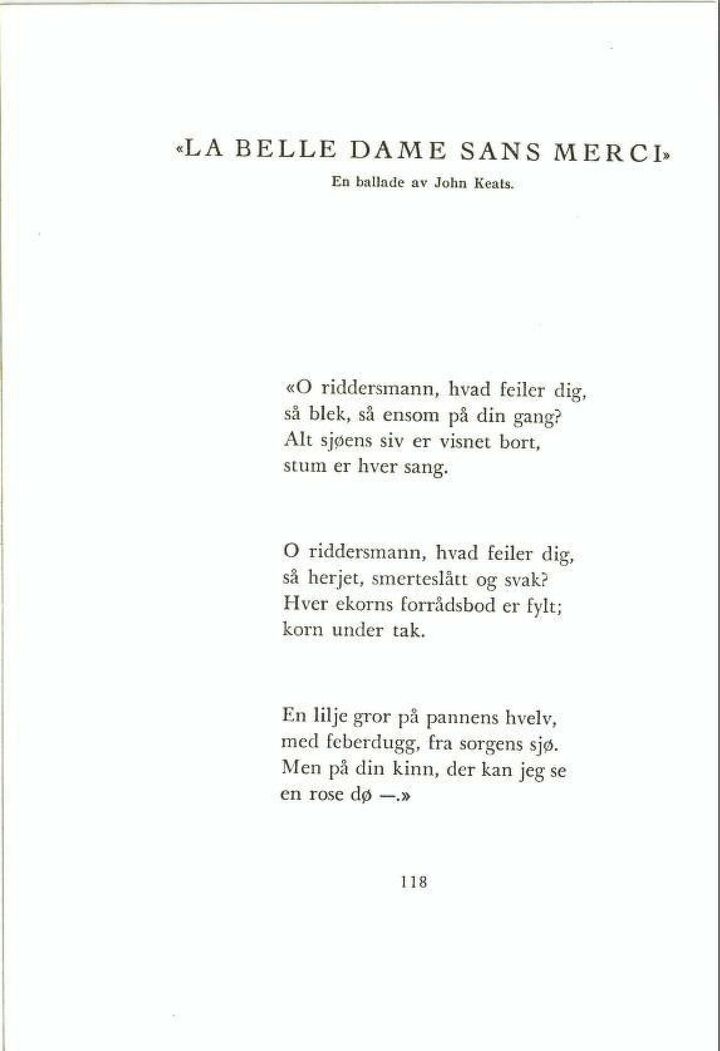 «LA BELLE DAME SANS MERCI»

En ballade av John Keats.

«O riddersmann, hvad feiler dig,
så blek, så ensom på din gang?
Alt sjøens siv er visnet bort,
stum er hver sang.

O riddersmann, hvad feiler dig,
så herjet, smerteslått og svak?
Hver ekorns forrådsbod er fylt;
korn under tak.

En lilje gror på pannens hvelv,
med feberdugg, fra sorgens sjø.
Men på din kinn, der kan jeg se
en rose dø —.»

118